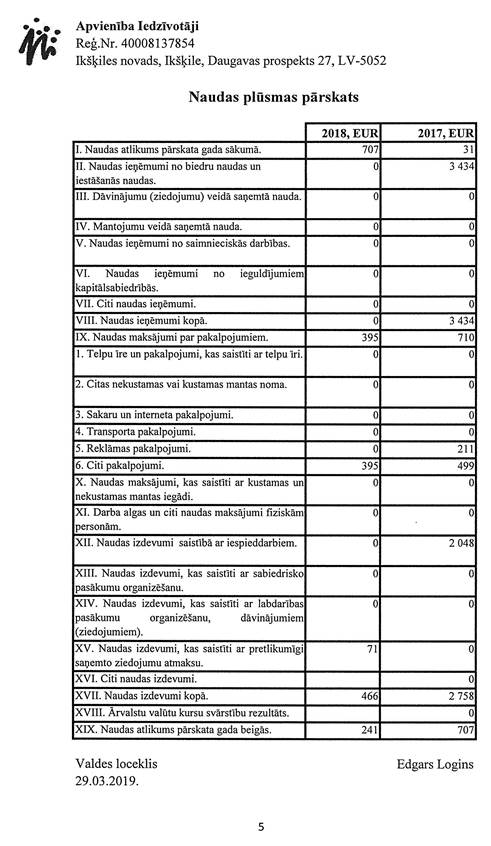 Apvienība Iedzīvotāji
Reģ.Nr. 40008137854
Ikšķiles novads, Ikšķile, Daugavas prospekts 27, LV-5052

Naudas plūsmas pārskats

| | 2018, EUR | 2017, EUR |
|---|---|---|
| I. Naudas atlikums pārskata gada sākumā. | 707 | 31 |
| II. Naudas ieņēmumi no biedru naudas un iestāšanās naudas. | 0 | 3 434 |
| III. Dāvinājumu (ziedojumu) veidā saņemtā nauda. | 0 | 0 |
| IV. Mantojumu veidā saņemtā nauda. | 0 | 0 |
| V. Naudas ieņēmumi no saimnieciskās darbības. | 0 | 0 |
| VI. Naudas ieņēmumi no ieguldījumiem kapitālsabiedrībās. | 0 | 0 |
| VII. Citi naudas ieņēmumi. | 0 | 0 |
| VIII. Naudas ieņēmumi kopā. | 0 | 3 434 |
| IX. Naudas maksājumi par pakalpojumiem. | 395 | 710 |
| 1. Telpu īre un pakalpojumi, kas saistīti ar telpu īri. | 0 | 0 |
| 2. Citas nekustamas vai kustamas mantas noma. | 0 | 0 |
| 3. Sakaru un interneta pakalpojumi. | 0 | 0 |
| 4. Transporta pakalpojumi. | 0 | 0 |
| 5. Reklāmas pakalpojumi. | 0 | 211 |
| 6. Citi pakalpojumi. | 395 | 499 |
| X. Naudas maksājumi, kas saistīti ar kustamas un nekustamas mantas iegādi. | 0 | 0 |
| XI. Darba algas un citi naudas maksājumi fiziskām personām. | 0 | 0 |
| XII. Naudas izdevumi saistībā ar iespieddarbiem. | 0 | 2 048 |
| XIII. Naudas izdevumi, kas saistīti ar sabiedrisko pasākumu organizēšanu. | 0 | 0 |
| XIV. Naudas izdevumi, kas saistīti ar labdarības pasākumu organizēšanu, dāvinājumiem (ziedojumiem). | 0 | 0 |
| XV. Naudas izdevumi, kas saistīti ar pretlikumīgi saņemto ziedojumu atmaksu. | 71 | 0 |
| XVI. Citi naudas izdevumi. | | 0 |
| XVII. Naudas izdevumi kopā. | 466 | 2 758 |
| XVIII. Ārvalstu valūtu kursu svārstību rezultāts. | | 0 |
| XIX. Naudas atlikums pārskata gada beigās. | 241 | 707 |

Valdes loceklis
29.03.2019.

Edgars Logins

5